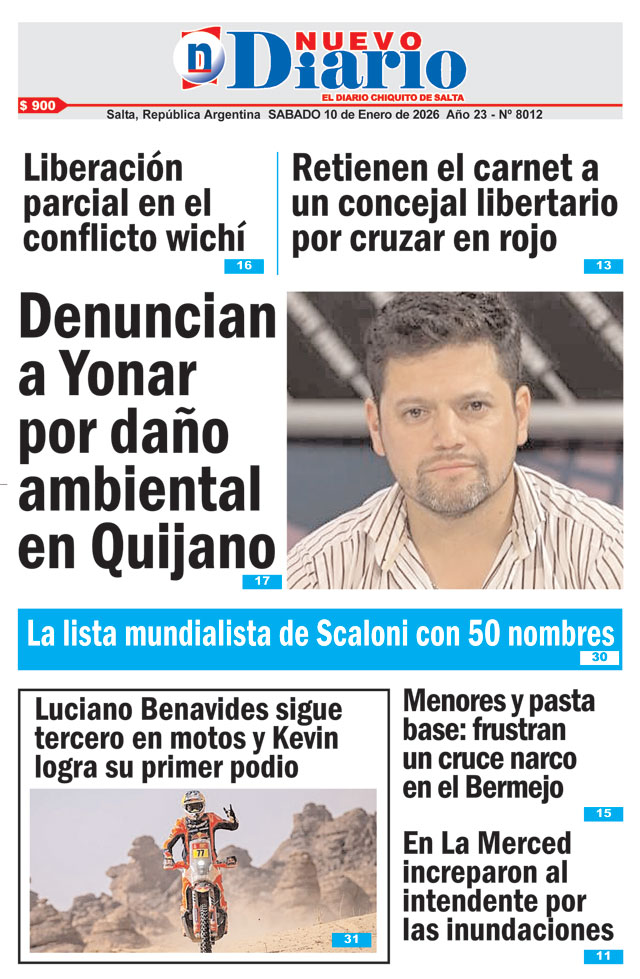 NUEVO Diario
EL DIARIO CHIQUITO DE SALTA
$ 900
Salta, República Argentina SABADO 10 de Enero de 2026 Año 23 - Nº 8012

Liberación parcial en el conflicto wichí
16

Retienen el carnet a un concejal libertario por cruzar en rojo
13

Denuncian a Yonar por daño ambiental en Quijano
17

La lista mundialista de Scaloni con 50 nombres
30

Luciano Benavides sigue tercero en motos y Kevin logra su primer podio
77
31

Menores y pasta base: frustran un cruce narco en el Bermejo
15

En La Merced increparon al intendente por las inundaciones
11